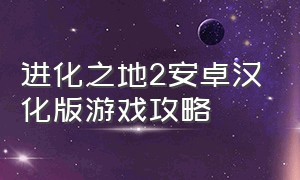 进化之地2安卓汉化版游戏攻略